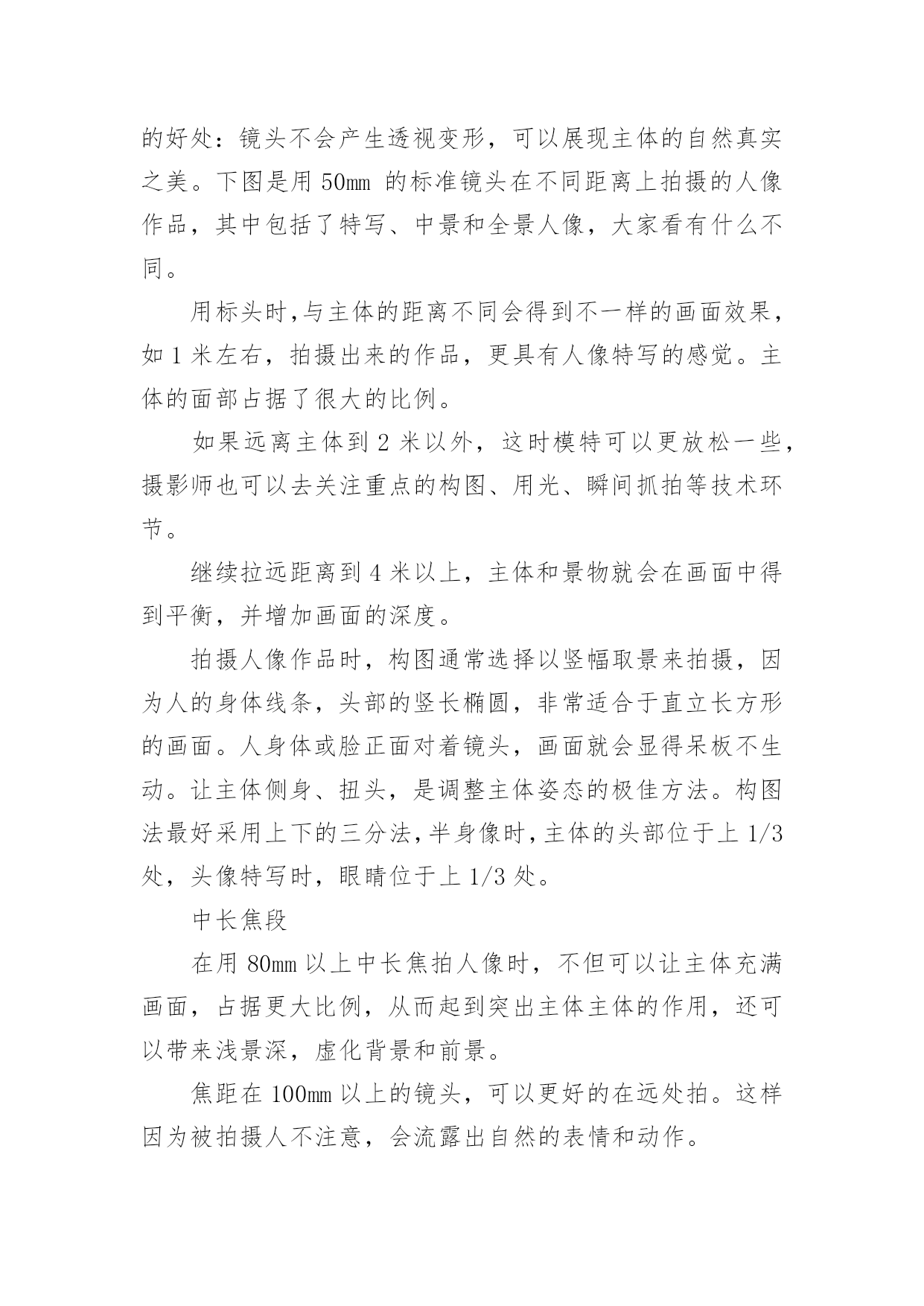 的好处：镜头不会产生透视变形，可以展现主体的自然真实之美。下图是用 50mm 的标准镜头在不同距离上拍摄的人像作品，其中包括了特写、中景和全景人像，大家看有什么不同。

用标头时,与主体的距离不同会得到不一样的画面效果，如 1 米左右，拍摄出来的作品，更具有人像特写的感觉。主体的面部占据了很大的比例。

如果远离主体到 2 米以外，这时模特可以更放松一些，摄影师也可以去关注重点的构图、用光、瞬间抓拍等技术环节。

继续拉远距离到 4 米以上，主体和景物就会在画面中得到平衡，并增加画面的深度。

拍摄人像作品时，构图通常选择以竖幅取景来拍摄，因为人的身体线条，头部的竖长椭圆，非常适合于直立长方形的画面。人身体或脸正面对着镜头，画面就会显得呆板不生动。让主体侧身、扭头，是调整主体姿态的极佳方法。构图法最好采用上下的三分法,半身像时,主体的头部位于上 1/3 处，头像特写时，眼睛位于上 1/3 处。

中长焦段

在用 80mm 以上中长焦拍人像时，不但可以让主体充满画面，占据更大比例，从而起到突出主体主体的作用，还可以带来浅景深，虚化背景和前景。

焦距在 100mm 以上的镜头，可以更好的在远处拍。这样因为被拍摄人不注意，会流露出自然的表情和动作。